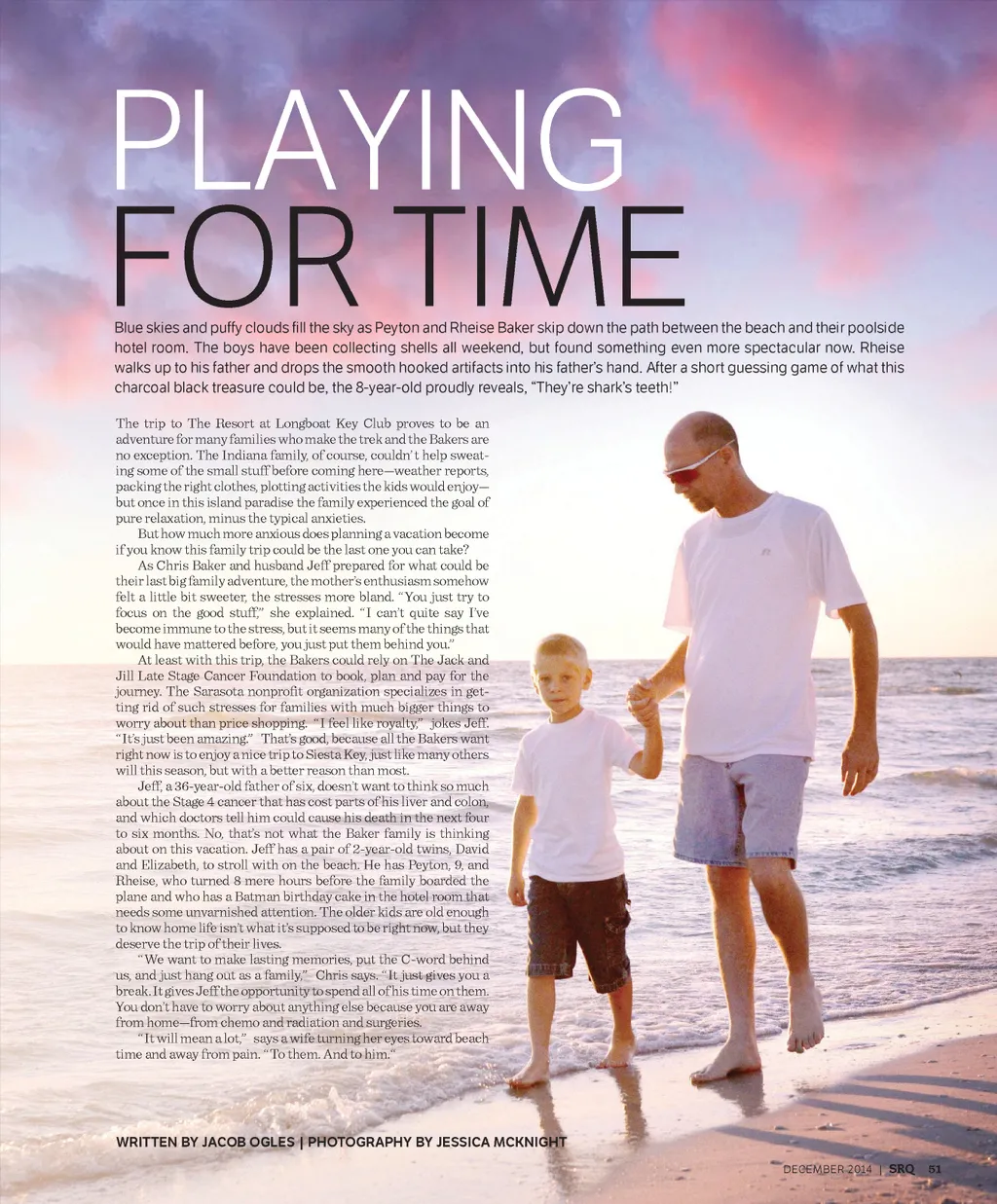 PLAYING FOR TIME

Blue skies and puffy clouds fill the sky as Peyton and Rheise Baker skip down the path between the beach and their poolside hotel room. The boys have been collecting shells all weekend, but found something even more spectacular now. Rheise walks up to his father and drops the smooth hooked artifacts into his father's hand. After a short guessing game of what this charcoal black treasure could be, the 8-year-old proudly reveals, "They're shark's teeth!"

The trip to The Resort at Longboat Key Club proves to be an adventure for many families who make the trek and the Bakers are no exception. The Indiana family, of course, couldn't help sweating some of the small stuff before coming here—weather reports, packing the right clothes, plotting activities the kids would enjoy—but once in this island paradise the family experienced the goal of pure relaxation, minus the typical anxieties.

But how much more anxious does planning a vacation become if you know this family trip could be the last one you can take?

As Chris Baker and husband Jeff prepared for what could be their last big family adventure, the mother's enthusiasm somehow felt a little bit sweeter, the stresses more bland. "You just try to focus on the good stuff," she explained. "I can't quite say I've become immune to the stress, but it seems many of the things that would have mattered before, you just put them behind you."

At least with this trip, the Bakers could rely on The Jack and Jill Late Stage Cancer Foundation to book, plan and pay for the journey. The Sarasota nonprofit organization specializes in getting rid of such stresses for families with much bigger things to worry about than price shopping. "I feel like royalty," jokes Jeff. "It's just been amazing." That's good, because all the Bakers want right now is to enjoy a nice trip to Siesta Key, just like many others will this season, but with a better reason than most.

Jeff, a 36-year-old father of six, doesn't want to think so much about the Stage 4 cancer that has cost parts of his liver and colon, and which doctors tell him could cause his death in the next four to six months. No, that's not what the Baker family is thinking about on this vacation. Jeff has a pair of 2-year-old twins, David and Elizabeth, to stroll with on the beach. He has Peyton, 9, and Rheise, who turned 8 mere hours before the family boarded the plane and who has a Batman birthday cake in the hotel room that needs some unvarnished attention. The older kids are old enough to know home life isn't what it's supposed to be right now, but they deserve the trip of their lives.

"We want to make lasting memories, put the C-word behind us, and just hang out as a family," Chris says. "It just gives you a break. It gives Jeff the opportunity to spend all of his time on them. You don't have to worry about anything else because you are away from home—from chemo and radiation and surgeries.

"It will mean a lot," says a wife turning her eyes toward beach time and away from pain. "To them. And to him."

WRITTEN BY JACOB OGLES | PHOTOGRAPHY BY JESSICA MCKNIGHT

DECEMBER 2014 | SRQ 51